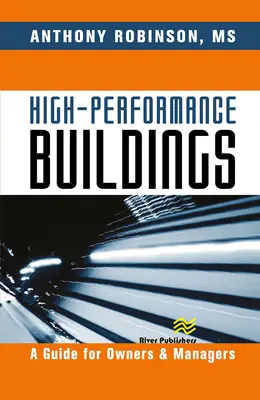 ANTHONY ROBINSON, MS

HIGH-PERFORMANCE
BUILDINGS

River Publishers

A Guide for Owners & Managers